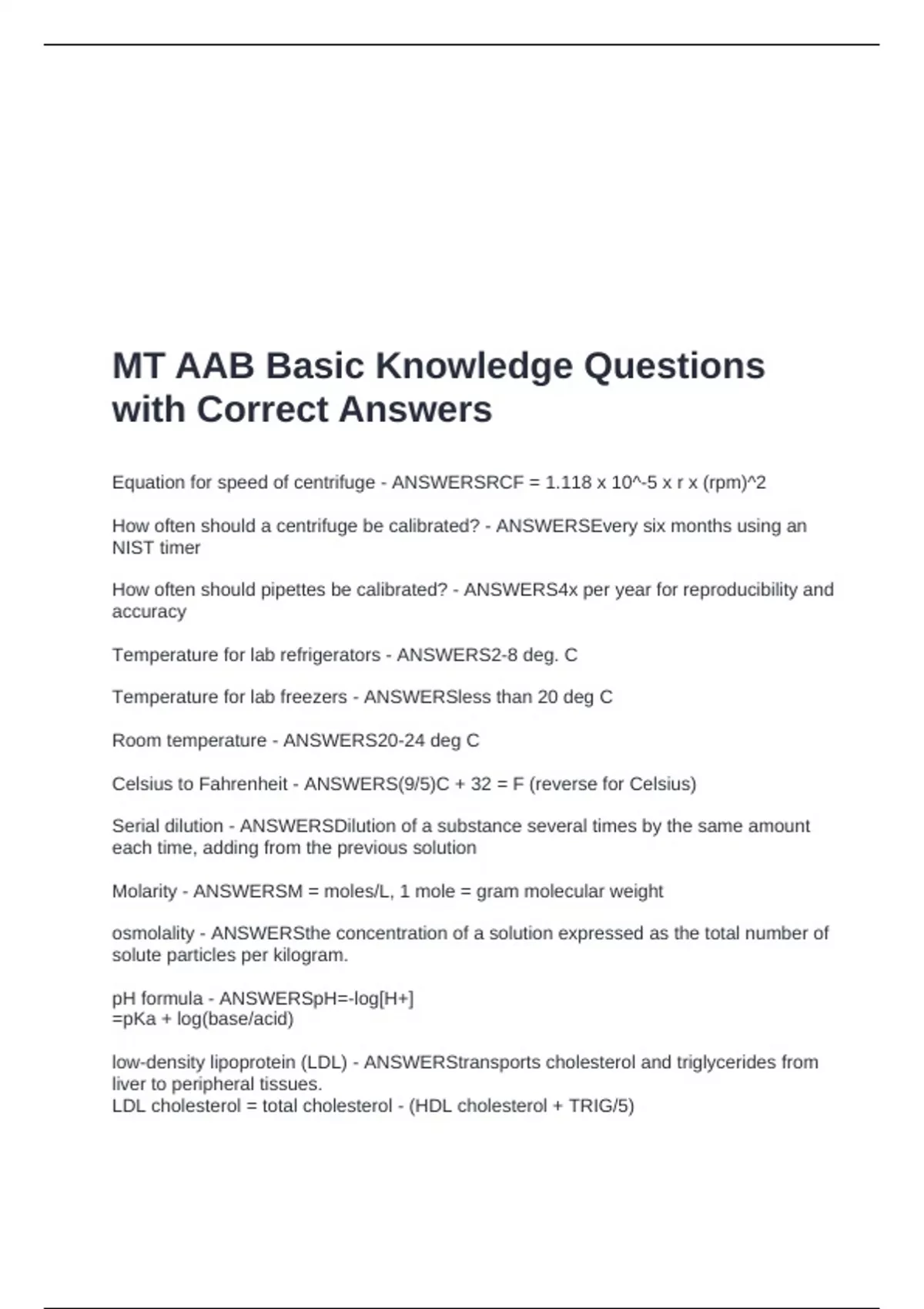 MT AAB Basic Knowledge Questions with Correct Answers

Equation for speed of centrifuge - ANSWERSRCF = 1.118 x 10^-5 x r x (rpm)^2

How often should a centrifuge be calibrated? - ANSWERSEvery six months using an NIST timer

How often should pipettes be calibrated? - ANSWERS4x per year for reproducibility and accuracy

Temperature for lab refrigerators - ANSWERS2-8 deg. C

Temperature for lab freezers - ANSWERSless than 20 deg C

Room temperature - ANSWERS20-24 deg C

Celsius to Fahrenheit - ANSWERS(9/5)C + 32 = F (reverse for Celsius)

Serial dilution - ANSWERSDilution of a substance several times by the same amount each time, adding from the previous solution

Molarity - ANSWERSM = moles/L, 1 mole = gram molecular weight

osmolality - ANSWERSthe concentration of a solution expressed as the total number of solute particles per kilogram.

pH formula - ANSWERSpH=-log[H+]
=pKa + log(base/acid)

low-density lipoprotein (LDL) - ANSWERStransports cholesterol and triglycerides from liver to peripheral tissues.
LDL cholesterol = total cholesterol - (HDL cholesterol + TRIG/5)